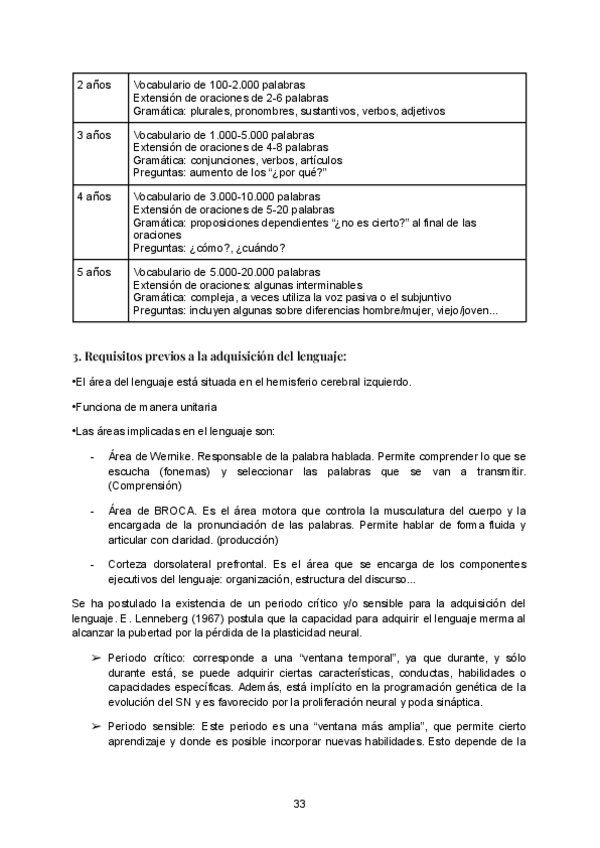 | 2 años | Vocabulario de 100-2.000 palabras<br>Extensión de oraciones de 2-6 palabras<br>Gramática: plurales, pronombres, sustantivos, verbos, adjetivos |
|---|---|
| 3 años | Vocabulario de 1.000-5.000 palabras<br>Extensión de oraciones de 4-8 palabras<br>Gramática: conjunciones, verbos, artículos<br>Preguntas: aumento de los “¿por qué?” |
| 4 años | Vocabulario de 3.000-10.000 palabras<br>Extensión de oraciones de 5-20 palabras<br>Gramática: proposiciones dependientes “¿no es cierto?” al final de las oraciones<br>Preguntas: ¿cómo?, ¿cuándo? |
| 5 años | Vocabulario de 5.000-20.000 palabras<br>Extensión de oraciones: algunas interminables<br>Gramática: compleja, a veces utiliza la voz pasiva o el subjuntivo<br>Preguntas: incluyen algunas sobre diferencias hombre/mujer, viejo/joven... |

3. Requisitos previos a la adquisición del lenguaje:

•El área del lenguaje está situada en el hemisferio cerebral izquierdo.

•Funciona de manera unitaria

•Las áreas implicadas en el lenguaje son:

- Área de Wernike. Responsable de la palabra hablada. Permite comprender lo que se escucha (fonemas) y seleccionar las palabras que se van a transmitir. (Comprensión)

- Área de BROCA. Es el área motora que controla la musculatura del cuerpo y la encargada de la pronunciación de las palabras. Permite hablar de forma fluida y articular con claridad. (producción)

- Corteza dorsolateral prefrontal. Es el área que se encarga de los componentes ejecutivos del lenguaje: organización, estructura del discurso...

Se ha postulado la existencia de un periodo crítico y/o sensible para la adquisición del lenguaje. E. Lenneberg (1967) postula que la capacidad para adquirir el lenguaje merma al alcanzar la pubertad por la pérdida de la plasticidad neural.

➢ Periodo crítico: corresponde a una “ventana temporal”, ya que durante, y sólo durante está, se puede adquirir ciertas características, conductas, habilidades o capacidades específicas. Además, está implícito en la programación genética de la evolución del SN y es favorecido por la proliferación neural y poda sináptica.

➢ Periodo sensible: Este periodo es una “ventana más amplia”, que permite cierto aprendizaje y donde es posible incorporar nuevas habilidades. Esto depende de la

33